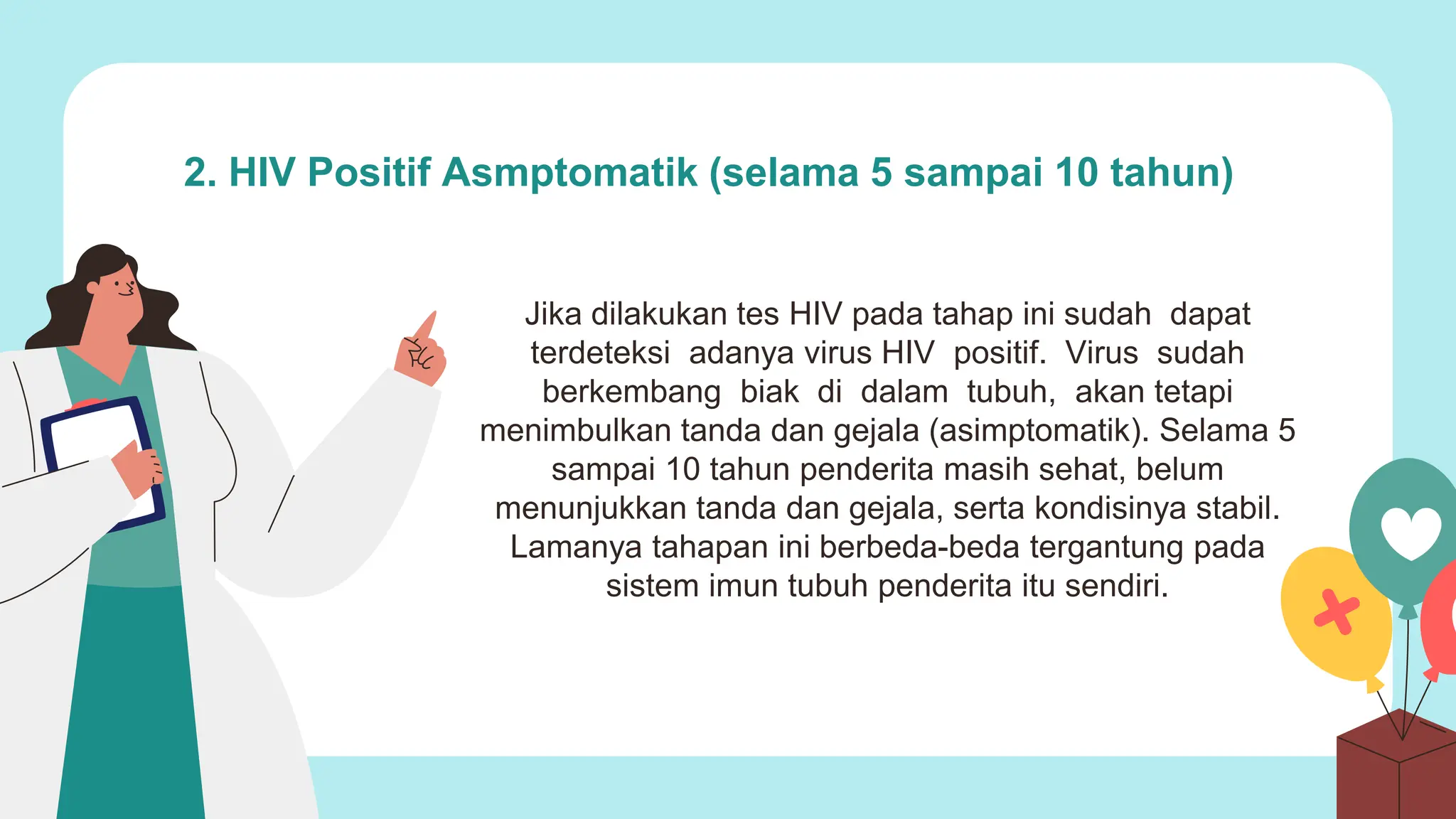 2. HIV Positif Asmptomatik (selama 5 sampai 10 tahun)

Jika dilakukan tes HIV pada tahap ini sudah dapat terdeteksi adanya virus HIV positif. Virus sudah berkembang biak di dalam tubuh, akan tetapi menimbulkan tanda dan gejala (asimptomatik). Selama 5 sampai 10 tahun penderita masih sehat, belum menunjukkan tanda dan gejala, serta kondisinya stabil. Lamanya tahapan ini berbeda-beda tergantung pada sistem imun tubuh penderita itu sendiri.